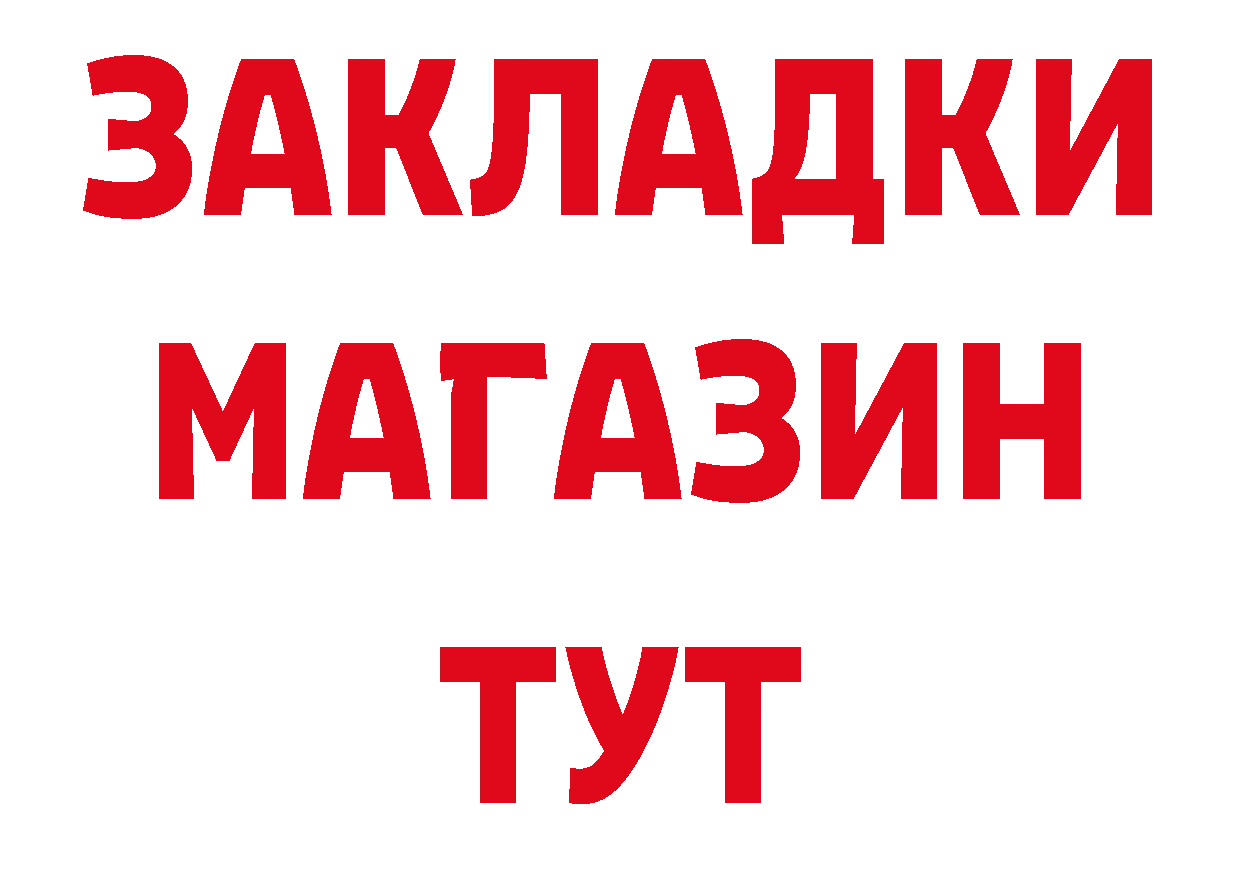 ЗАКЛАДКИ
МАГАЗИН
ТУТ